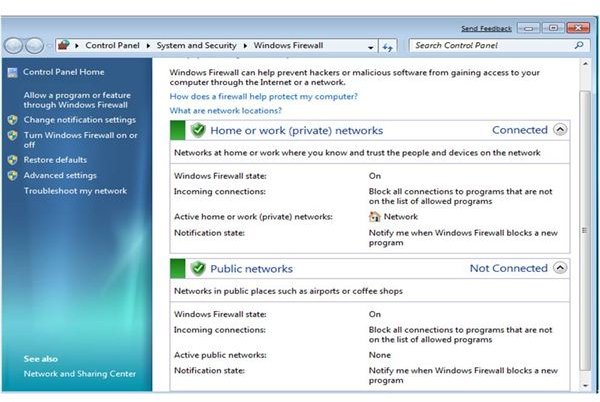 Send Feedback

Control Panel ▸ System and Security ▸ Windows Firewall

Search Control Panel

Control Panel Home

Allow a program or feature through Windows Firewall

Change notification settings

Turn Windows Firewall on or off

Restore defaults

Advanced settings

Troubleshoot my network

See also

Network and Sharing Center

Windows Firewall can help prevent hackers or malicious software from gaining access to your computer through the Internet or a network.

How does a firewall help protect my computer?

What are network locations?

Home or work (private) networks

Connected

Networks at home or work where you know and trust the people and devices on the network

| | |
|---|---|
| Windows Firewall state: | On |
| Incoming connections: | Block all connections to programs that are not on the list of allowed programs |
| Active home or work (private) networks: | Network |
| Notification state: | Notify me when Windows Firewall blocks a new program |

Public networks

Not Connected

Networks in public places such as airports or coffee shops

| | |
|---|---|
| Windows Firewall state: | On |
| Incoming connections: | Block all connections to programs that are not on the list of allowed programs |
| Active public networks: | None |
| Notification state: | Notify me when Windows Firewall blocks a new program |